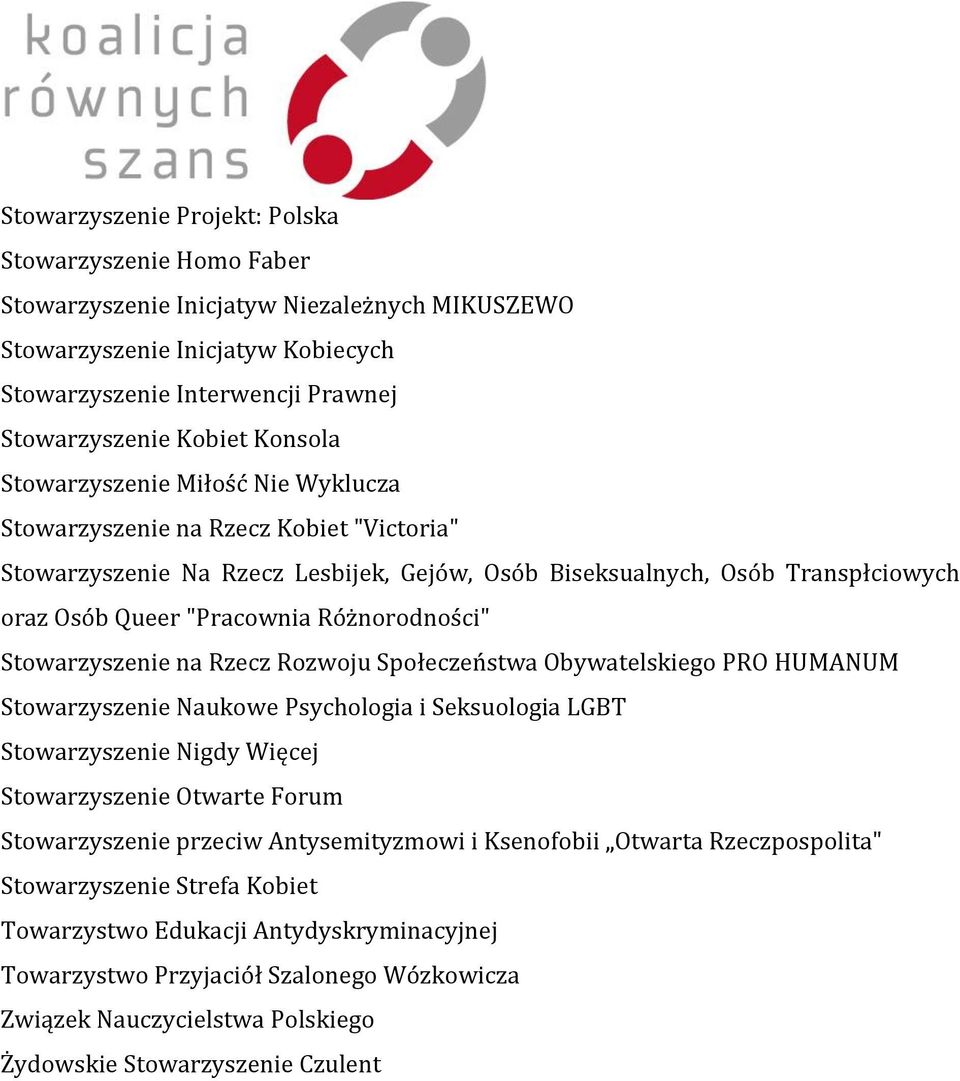 koalicja
równych
szans

Stowarzyszenie Projekt: Polska
Stowarzyszenie Homo Faber
Stowarzyszenie Inicjatyw Niezależnych MIKUSZEWO
Stowarzyszenie Inicjatyw Kobiecych
Stowarzyszenie Interwencji Prawnej
Stowarzyszenie Kobiet Konsola
Stowarzyszenie Miłość Nie Wyklucza
Stowarzyszenie na Rzecz Kobiet "Victoria"
Stowarzyszenie Na Rzecz Lesbijek, Gejów, Osób Biseksualnych, Osób Transpłciowych oraz Osób Queer "Pracownia Różnorodności"
Stowarzyszenie na Rzecz Rozwoju Społeczeństwa Obywatelskiego PRO HUMANUM
Stowarzyszenie Naukowe Psychologia i Seksuologia LGBT
Stowarzyszenie Nigdy Więcej
Stowarzyszenie Otwarte Forum
Stowarzyszenie przeciw Antysemityzmowi i Ksenofobii „Otwarta Rzeczpospolita"
Stowarzyszenie Strefa Kobiet
Towarzystwo Edukacji Antydyskryminacyjnej
Towarzystwo Przyjaciół Szalonego Wózkowicza
Związek Nauczycielstwa Polskiego
Żydowskie Stowarzyszenie Czulent